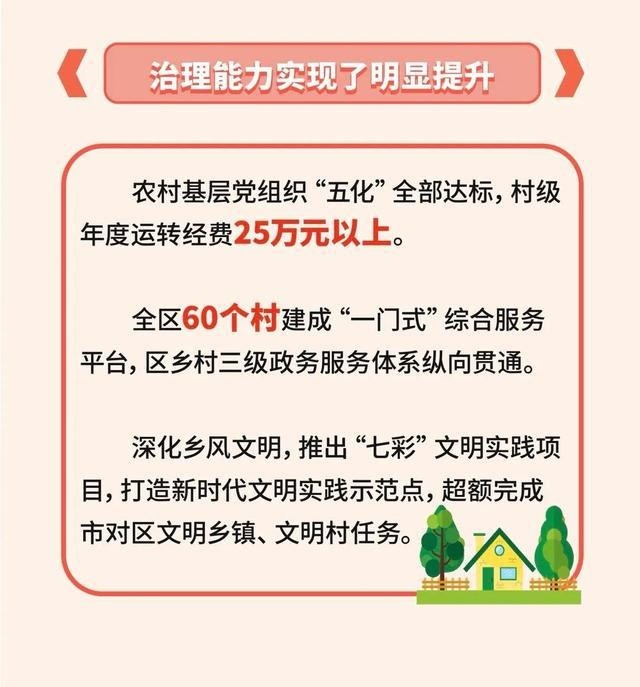 治理能力实现了明显提升

农村基层党组织“五化”全部达标，村级年度运转经费25万元以上。

全区60个村建成“一门式”综合服务平台，区乡村三级政务服务体系纵向贯通。

深化乡风文明，推出“七彩”文明实践项目，打造新时代文明实践示范点，超额完成市对区文明乡镇、文明村任务。